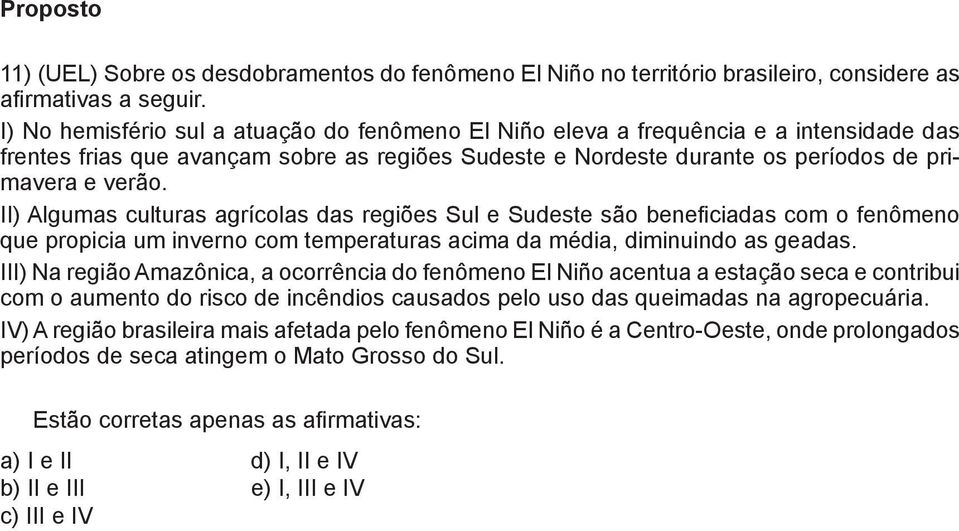 Proposto

11) (UEL) Sobre os desdobramentos do fenômeno El Niño no território brasileiro, considere as afirmativas a seguir.
I) No hemisfério sul a atuação do fenômeno El Niño eleva a frequência e a intensidade das frentes frias que avançam sobre as regiões Sudeste e Nordeste durante os períodos de primavera e verão.
II) Algumas culturas agrícolas das regiões Sul e Sudeste são beneficiadas com o fenômeno que propicia um inverno com temperaturas acima da média, diminuindo as geadas.
III) Na região Amazônica, a ocorrência do fenômeno El Niño acentua a estação seca e contribui com o aumento do risco de incêndios causados pelo uso das queimadas na agropecuária.
IV) A região brasileira mais afetada pelo fenômeno El Niño é a Centro-Oeste, onde prolongados períodos de seca atingem o Mato Grosso do Sul.

Estão corretas apenas as afirmativas:

a) I e II
b) II e III
c) III e IV
d) I, II e IV
e) I, III e IV